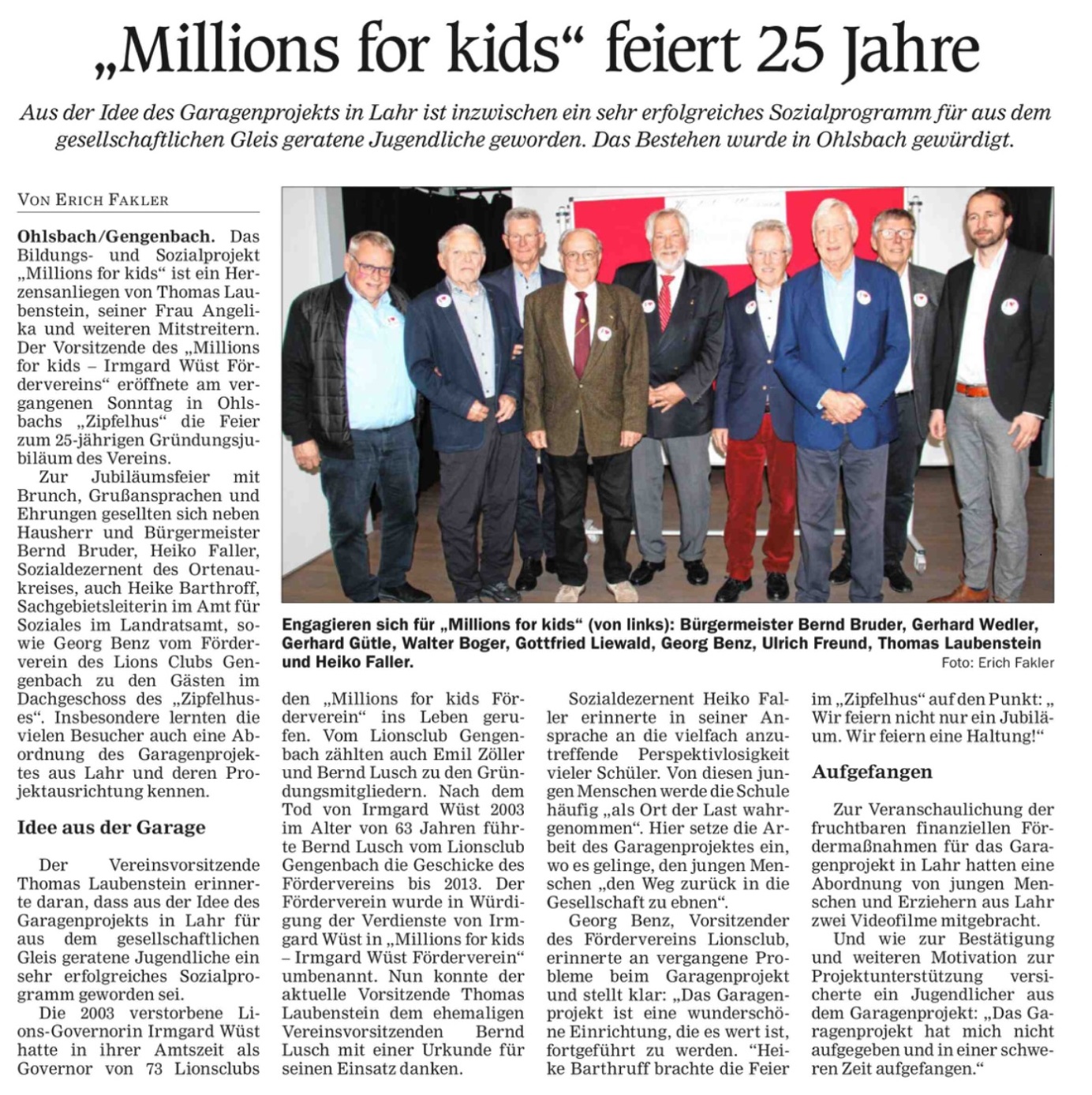 „Millions for kids“ feiert 25 Jahre

Aus der Idee des Garagenprojekts in Lahr ist inzwischen ein sehr erfolgreiches Sozialprogramm für aus dem gesellschaftlichen Gleis geratene Jugendliche geworden. Das Bestehen wurde in Ohlsbach gewürdigt.

VON ERICH FAKLER

Ohlsbach/Gengenbach. Das Bildungs- und Sozialprojekt „Millions for kids“ ist ein Herzensanliegen von Thomas Laubenstein, seiner Frau Angelika und weiteren Mitstreitern. Der Vorsitzende des „Millions for kids – Irmgard Wüst Fördervereins“ eröffnete am vergangenen Sonntag in Ohlsbachs „Zipfelhus“ die Feier zum 25-jährigen Gründungsjubiläum des Vereins.

Zur Jubiläumsfeier mit Brunch, Grußansprachen und Ehrungen gesellten sich neben Hausherr und Bürgermeister Bernd Bruder, Heiko Faller, Sozialdezernent des Ortenaukreises, auch Heike Barthroff, Sachgebietsleiterin im Amt für Soziales im Landratsamt, sowie Georg Benz vom Förderverein des Lions Clubs Gengenbach zu den Gästen im Dachgeschoss des „Zipfelhuses“. Insbesondere lernten die vielen Besucher auch eine Abordnung des Garagenprojektes aus Lahr und deren Projektausrichtung kennen.

Idee aus der Garage

Der Vereinsvorsitzende Thomas Laubenstein erinnerte daran, dass aus der Idee des Garagenprojekts in Lahr für aus dem gesellschaftlichen Gleis geratene Jugendliche ein sehr erfolgreiches Sozialprogramm geworden sei.

Die 2003 verstorbene Lions-Governorin Irmgard Wüst hatte in ihrer Amtszeit als Governor von 73 Lionsclubs den „Millions for kids Förderverein“ ins Leben gerufen. Vom Lionsclub Gengenbach zählten auch Emil Zöller und Bernd Lusch zu den Gründungsmitgliedern. Nach dem Tod von Irmgard Wüst 2003 im Alter von 63 Jahren führte Bernd Lusch vom Lionsclub Gengenbach die Geschicke des Fördervereins bis 2013. Der Förderverein wurde in Würdigung der Verdienste von Irmgard Wüst in „Millions for kids – Irmgard Wüst Förderverein“ umbenannt. Nun konnte der aktuelle Vorsitzende Thomas Laubenstein dem ehemaligen Vereinsvorsitzenden Bernd Lusch mit einer Urkunde für seinen Einsatz danken.

Engagieren sich für „Millions for kids“ (von links): Bürgermeister Bernd Bruder, Gerhard Wedler, Gerhard Gütle, Walter Boger, Gottfried Liewald, Georg Benz, Ulrich Freund, Thomas Laubenstein und Heiko Faller.
Foto: Erich Fakler

Sozialdezernent Heiko Faller erinnerte in seiner Ansprache an die vielfach anzutreffende Perspektivlosigkeit vieler Schüler. Von diesen jungen Menschen werde die Schule häufig „als Ort der Last wahrgenommen“. Hier setze die Arbeit des Garagenprojektes ein, wo es gelinge, den jungen Menschen „den Weg zurück in die Gesellschaft zu ebnen“.

Georg Benz, Vorsitzender des Fördervereins Lionsclub, erinnerte an vergangene Probleme beim Garagenprojekt und stellt klar: „Das Garagenprojekt ist eine wunderschöne Einrichtung, die es wert ist, fortgeführt zu werden. “Heike Barthruff brachte die Feier im „Zipfelhus“ auf den Punkt: „ Wir feiern nicht nur ein Jubiläum. Wir feiern eine Haltung!“

Aufgefangen

Zur Veranschaulichung der fruchtbaren finanziellen Fördermaßnahmen für das Garagenprojekt in Lahr hatten eine Abordnung von jungen Menschen und Erziehern aus Lahr zwei Videofilme mitgebracht.

Und wie zur Bestätigung und weiteren Motivation zur Projektunterstützung versicherte ein Jugendlicher aus dem Garagenprojekt: „Das Garagenprojekt hat mich nicht aufgegeben und in einer schweren Zeit aufgefangen.“